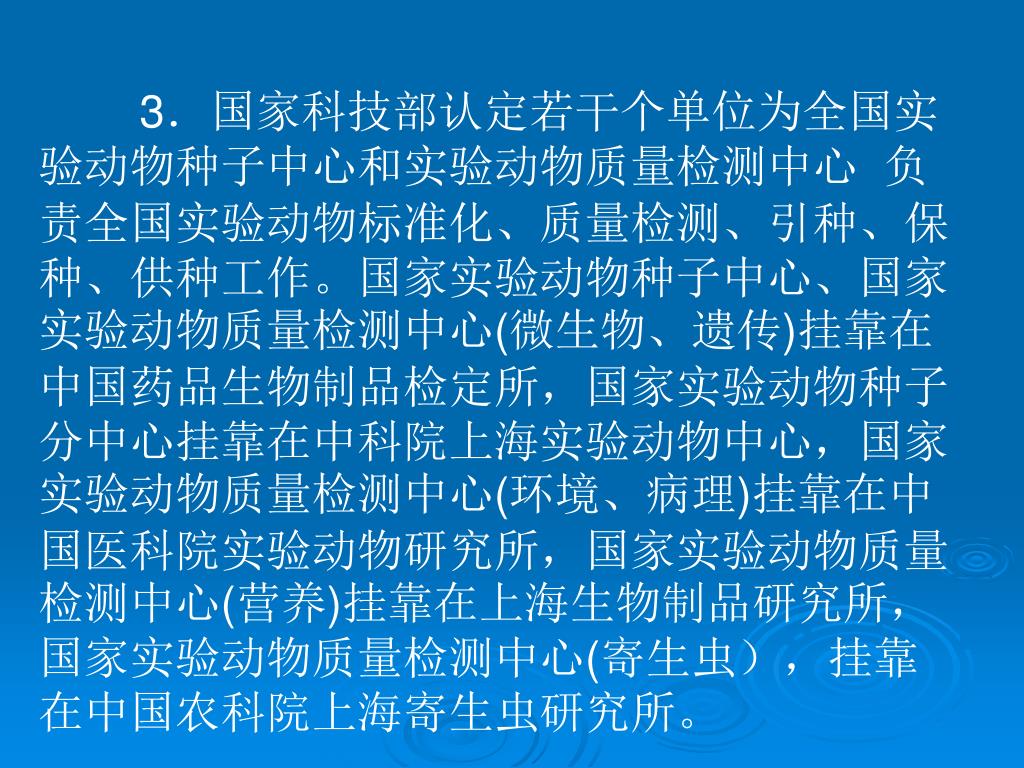 3．国家科技部认定若干个单位为全国实验动物种子中心和实验动物质量检测中心 负责全国实验动物标准化、质量检测、引种、保种、供种工作。国家实验动物种子中心、国家实验动物质量检测中心(微生物、遗传)挂靠在中国药品生物制品检定所，国家实验动物种子分中心挂靠在中科院上海实验动物中心，国家实验动物质量检测中心(环境、病理)挂靠在中国医科院实验动物研究所，国家实验动物质量检测中心(营养)挂靠在上海生物制品研究所，国家实验动物质量检测中心(寄生虫），挂靠在中国农科院上海寄生虫研究所。